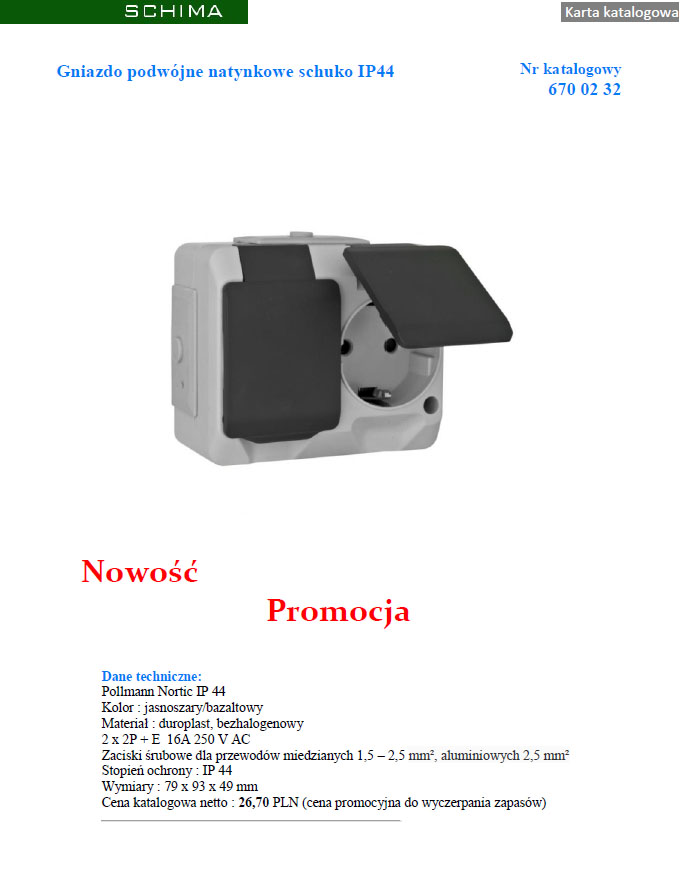 SCHIMA

Karta katalogowa

Gniazdo podwójne natynkowe schuko IP44

Nr katalogowy
670 02 32

Nowość

Promocja

Dane techniczne:
Pollmann Nortic IP 44
Kolor : jasnoszary/bazaltowy
Materiał : duroplast, bezhalogenowy
2 x 2P + E 16A 250 V AC
Zaciski śrubowe dla przewodów miedzianych 1,5 – 2,5 mm², aluminiowych 2,5 mm²
Stopień ochrony : IP 44
Wymiary : 79 x 93 x 49 mm
Cena katalogowa netto : 26,70 PLN (cena promocyjna do wyczerpania zapasów)